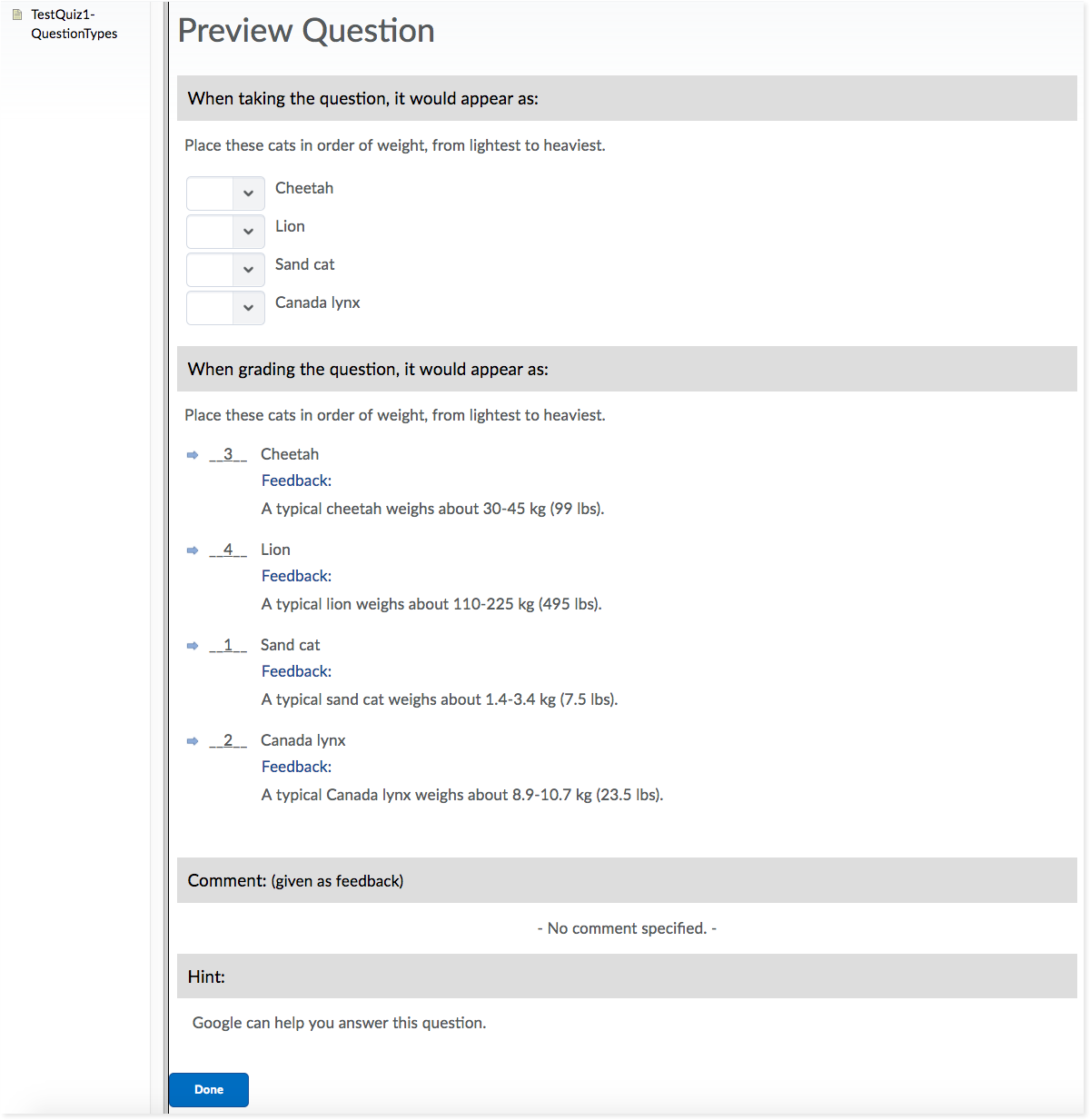 TestQuiz1-QuestionTypes

Preview Question

When taking the question, it would appear as:

Place these cats in order of weight, from lightest to heaviest.

Cheetah
Lion
Sand cat
Canada lynx

When grading the question, it would appear as:

Place these cats in order of weight, from lightest to heaviest.

__3__ Cheetah
Feedback:
A typical cheetah weighs about 30-45 kg (99 lbs).

__4__ Lion
Feedback:
A typical lion weighs about 110-225 kg (495 lbs).

__1__ Sand cat
Feedback:
A typical sand cat weighs about 1.4-3.4 kg (7.5 lbs).

__2__ Canada lynx
Feedback:
A typical Canada lynx weighs about 8.9-10.7 kg (23.5 lbs).

Comment: (given as feedback)

- No comment specified. -

Hint:

Google can help you answer this question.

Done